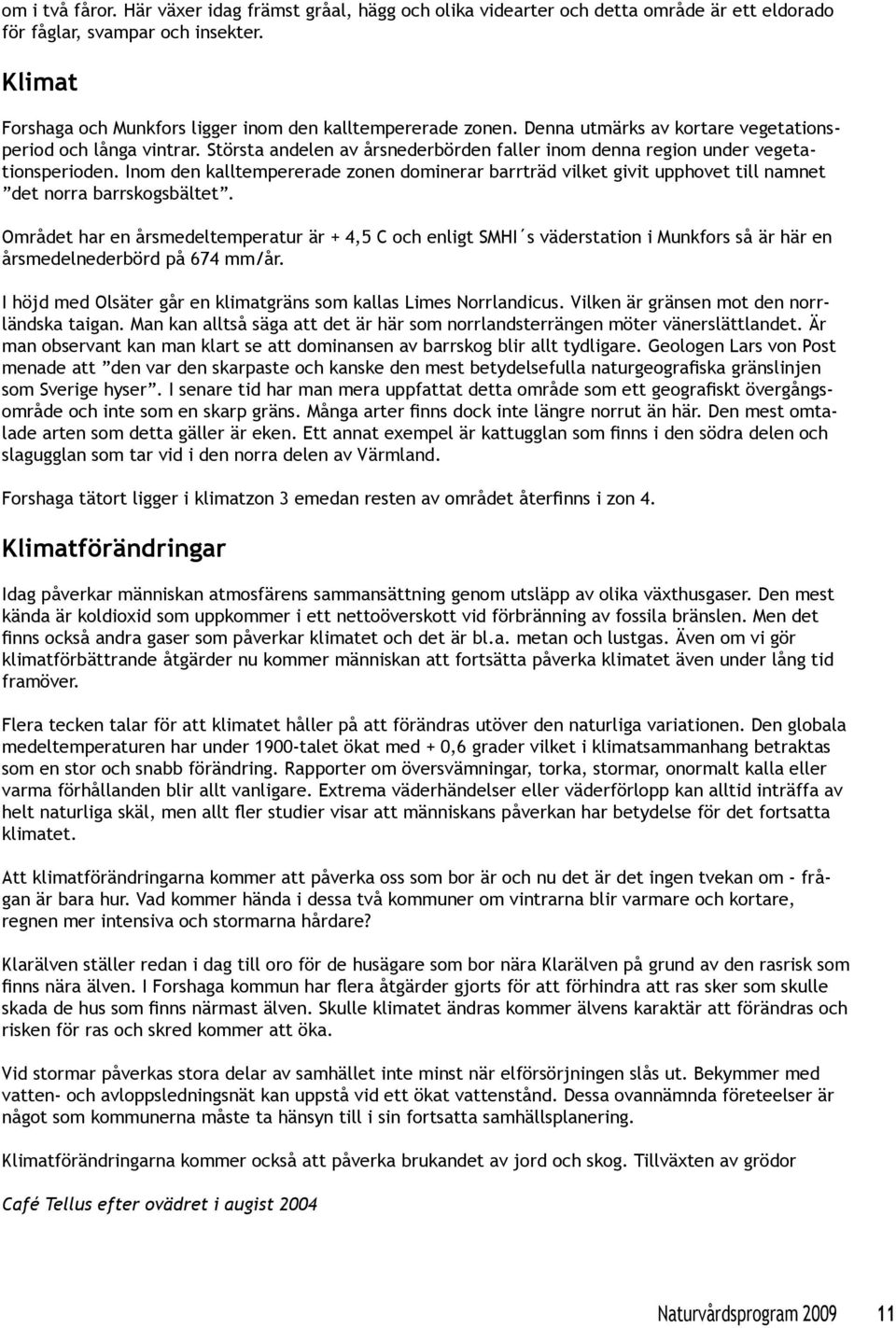 om i två fåror. Här växer idag främst gråal, hägg och olika videarter och detta område är ett eldorado för fåglar, svampar och insekter.

Klimat

Forshaga och Munkfors ligger inom den kalltempererade zonen. Denna utmärks av kortare vegetationsperiod och långa vintrar. Största andelen av årsnederbörden faller inom denna region under vegetationsperioden. Inom den kalltempererade zonen dominerar barrträd vilket givit upphovet till namnet ”det norra barrskogsbältet”.

Området har en årsmedeltemperatur är + 4,5 C och enligt SMHI´s väderstation i Munkfors så är här en årsmedelnederbörd på 674 mm/år.

I höjd med Olsäter går en klimatgräns som kallas Limes Norrlandicus. Vilken är gränsen mot den norrländska taigan. Man kan alltså säga att det är här som norrlandsterrängen möter vänerslättlandet. Är man observant kan man klart se att dominansen av barrskog blir allt tydligare. Geologen Lars von Post menade att ”den var den skarpaste och kanske den mest betydelsefulla naturgeografiska gränslinjen som Sverige hyser”. I senare tid har man mera uppfattat detta område som ett geografiskt övergångsområde och inte som en skarp gräns. Många arter finns dock inte längre norrut än här. Den mest omtalade arten som detta gäller är eken. Ett annat exempel är kattugglan som finns i den södra delen och slagugglan som tar vid i den norra delen av Värmland.

Forshaga tätort ligger i klimatzon 3 emedan resten av området återfinns i zon 4.

Klimatförändringar

Idag påverkar människan atmosfärens sammansättning genom utsläpp av olika växthusgaser. Den mest kända är koldioxid som uppkommer i ett nettoöverskott vid förbränning av fossila bränslen. Men det finns också andra gaser som påverkar klimatet och det är bl.a. metan och lustgas. Även om vi gör klimatförbättrande åtgärder nu kommer människan att fortsätta påverka klimatet även under lång tid framöver.

Flera tecken talar för att klimatet håller på att förändras utöver den naturliga variationen. Den globala medeltemperaturen har under 1900-talet ökat med + 0,6 grader vilket i klimatsammanhang betraktas som en stor och snabb förändring. Rapporter om översvämningar, torka, stormar, onormalt kalla eller varma förhållanden blir allt vanligare. Extrema väderhändelser eller väderförlopp kan alltid inträffa av helt naturliga skäl, men allt fler studier visar att människans påverkan har betydelse för det fortsatta klimatet.

Att klimatförändringarna kommer att påverka oss som bor är och nu det är det ingen tvekan om - frågan är bara hur. Vad kommer hända i dessa två kommuner om vintrarna blir varmare och kortare, regnen mer intensiva och stormarna hårdare?

Klarälven ställer redan i dag till oro för de husägare som bor nära Klarälven på grund av den rasrisk som finns nära älven. I Forshaga kommun har flera åtgärder gjorts för att förhindra att ras sker som skulle skada de hus som finns närmast älven. Skulle klimatet ändras kommer älvens karaktär att förändras och risken för ras och skred kommer att öka.

Vid stormar påverkas stora delar av samhället inte minst när elförsörjningen slås ut. Bekymmer med vatten- och avloppsledningsnät kan uppstå vid ett ökat vattenstånd. Dessa ovannämnda företeelser är något som kommunerna måste ta hänsyn till i sin fortsatta samhällsplanering.

Klimatförändringarna kommer också att påverka brukandet av jord och skog. Tillväxten av grödor

Café Tellus efter ovädret i augist 2004

Naturvårdsprogram 2009 11